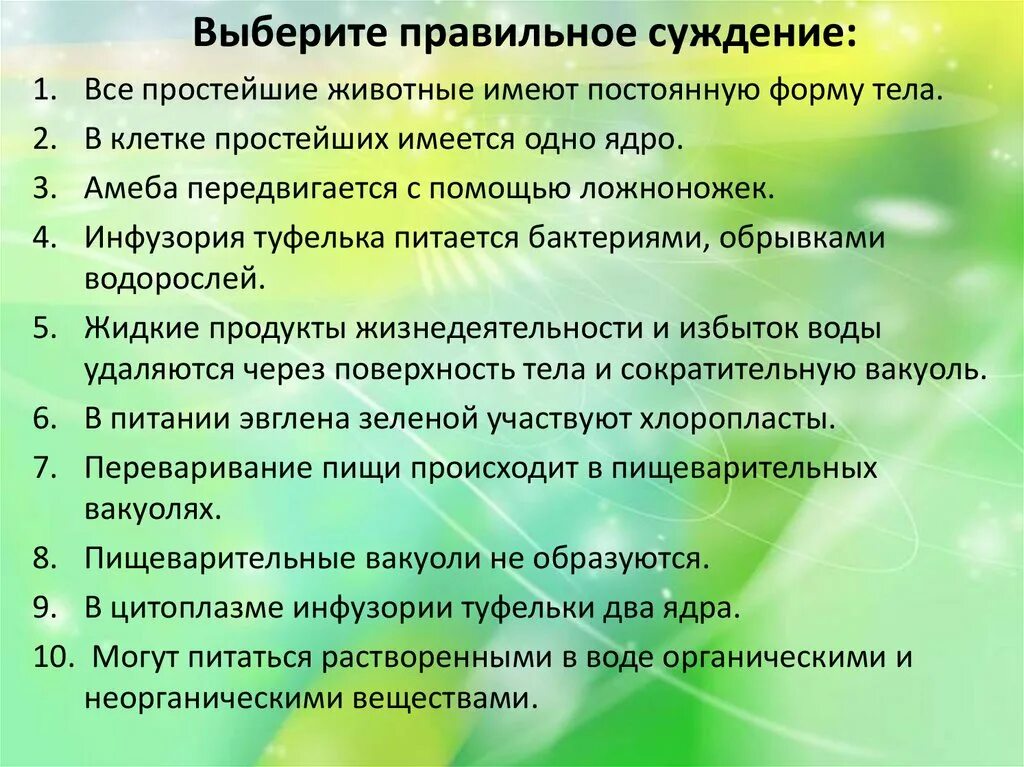 Выберите правильное суждение:

1. Все простейшие животные имеют постоянную форму тела.
2. В клетке простейших имеется одно ядро.
3. Амеба передвигается с помощью ложноножек.
4. Инфузория туфелька питается бактериями, обрывками водорослей.
5. Жидкие продукты жизнедеятельности и избыток воды удаляются через поверхность тела и сократительную вакуоль.
6. В питании эвглена зеленой участвуют хлоропласты.
7. Переваривание пищи происходит в пищеварительных вакуолях.
8. Пищеварительные вакуоли не образуются.
9. В цитоплазме инфузории туфельки два ядра.
10. Могут питаться растворенными в воде органическими и неорганическими веществами.